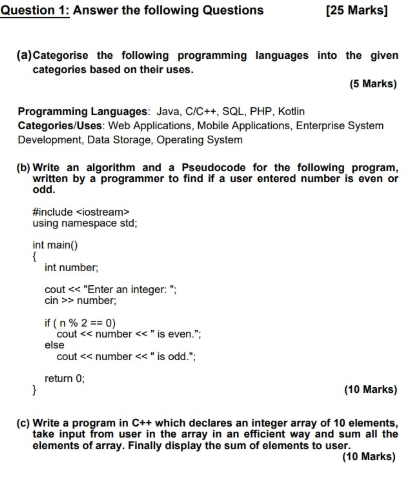 Question 1: Answer the following Questions [25 Marks]

(a) Categorise the following programming languages into the given categories based on their uses.

(5 Marks)

Programming Languages: Java, C/C++, SQL, PHP, Kotlin
Categories/Uses: Web Applications, Mobile Applications, Enterprise System Development, Data Storage, Operating System

(b) Write an algorithm and a Pseudocode for the following program, written by a programmer to find if a user entered number is even or odd.

#include <iostream>
using namespace std;

int main()
{
int number;

cout << "Enter an integer: ";
cin >> number;

if ( n % 2 == 0)
cout << number << " is even.";
else
cout << number << " is odd.";

return 0;
}

(10 Marks)

(c) Write a program in C++ which declares an integer array of 10 elements, take input from user in the array in an efficient way and sum all the elements of array. Finally display the sum of elements to user.

(10 Marks)